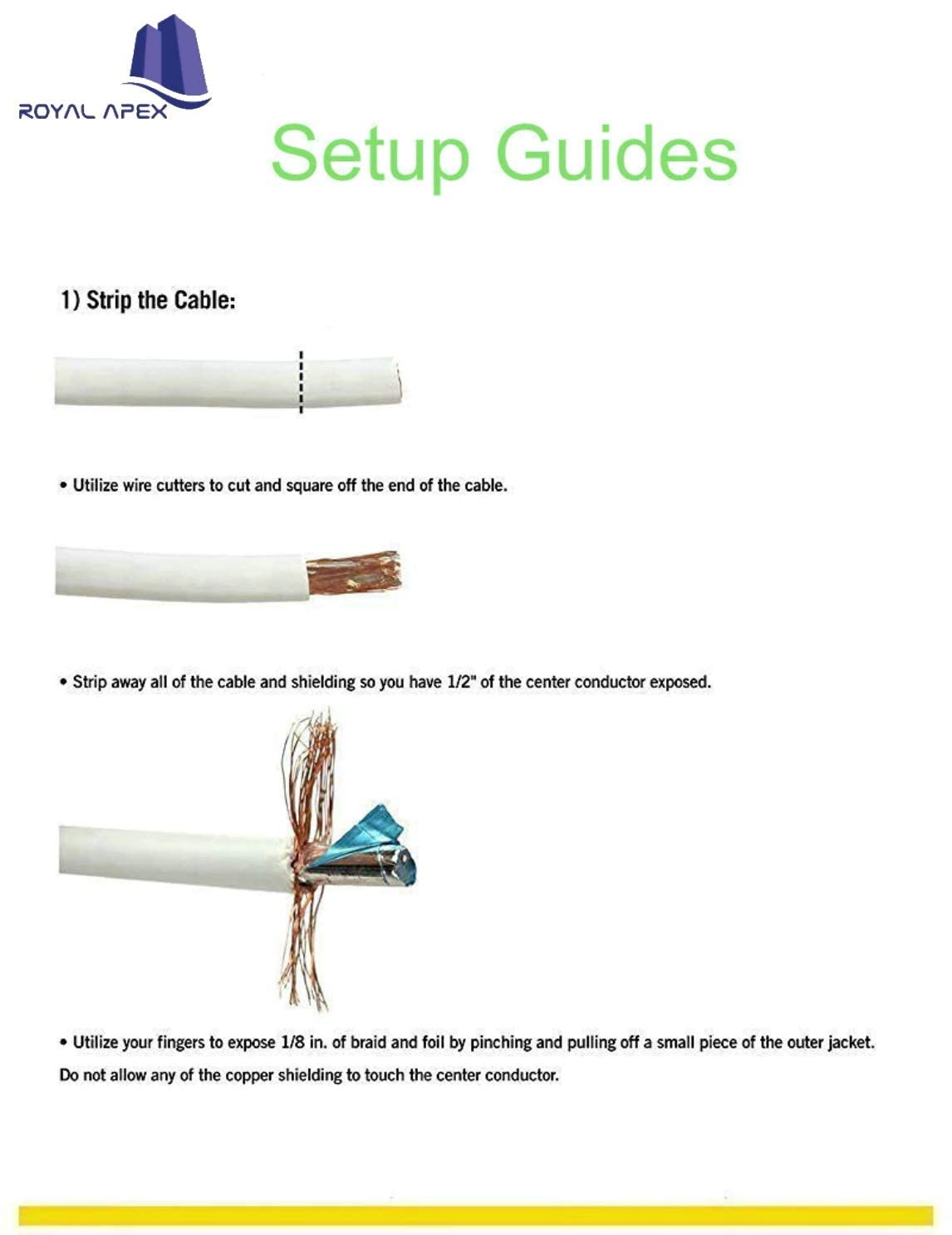 ROYAL APEX

Setup Guides

1) Strip the Cable:

• Utilize wire cutters to cut and square off the end of the cable.

• Strip away all of the cable and shielding so you have 1/2" of the center conductor exposed.

• Utilize your fingers to expose 1/8 in. of braid and foil by pinching and pulling off a small piece of the outer jacket. Do not allow any of the copper shielding to touch the center conductor.